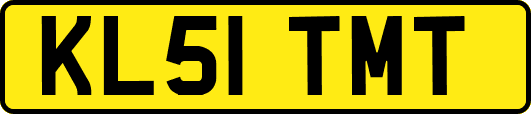 KL51 TMT